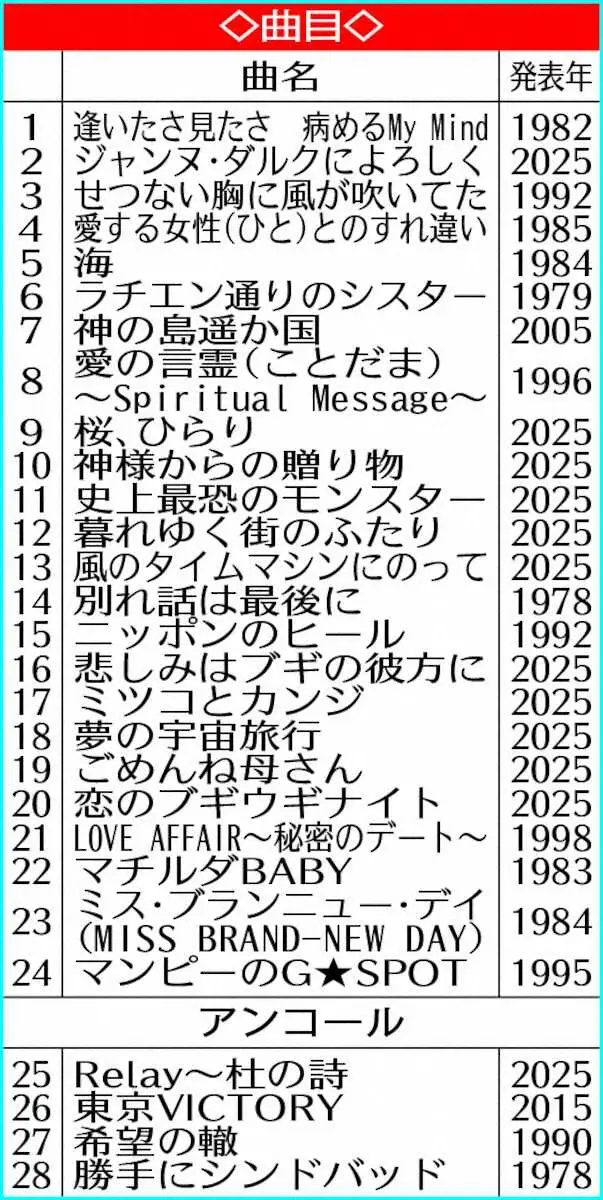 ◇曲目◇

| | 曲名 | 発表年 |
|---|---|---|
| 1 | 逢いたさ見たさ　病めるMy Mind | 1982 |
| 2 | ジャンヌ・ダルクによろしく | 2025 |
| 3 | せつない胸に風が吹いてた | 1992 |
| 4 | 愛する女性(ひと)とのすれ違い | 1985 |
| 5 | 海 | 1984 |
| 6 | ラチエン通りのシスター | 1979 |
| 7 | 神の島遥か国 | 2005 |
| 8 | 愛の言霊(ことだま)～Spiritual Message～ | 1996 |
| 9 | 桜、ひらり | 2025 |
| 10 | 神様からの贈り物 | 2025 |
| 11 | 史上最恐のモンスター | 2025 |
| 12 | 暮れゆく街のふたり | 2025 |
| 13 | 風のタイムマシンにのって | 2025 |
| 14 | 別れ話は最後に | 1978 |
| 15 | ニッポンのヒール | 1992 |
| 16 | 悲しみはブギの彼方に | 2025 |
| 17 | ミツコとカンジ | 2025 |
| 18 | 夢の宇宙旅行 | 2025 |
| 19 | ごめんね母さん | 2025 |
| 20 | 恋のブギウギナイト | 2025 |
| 21 | LOVE AFFAIR～秘密のデート～ | 1998 |
| 22 | マチルダBABY | 1983 |
| 23 | ミス・ブランニュー・デイ(MISS BRAND-NEW DAY) | 1984 |
| 24 | マンピーのG★SPOT | 1995 |
| | アンコール | |
| 25 | Relay～杜の詩 | 2025 |
| 26 | 東京VICTORY | 2015 |
| 27 | 希望の轍 | 1990 |
| 28 | 勝手にシンドバッド | 1978 |